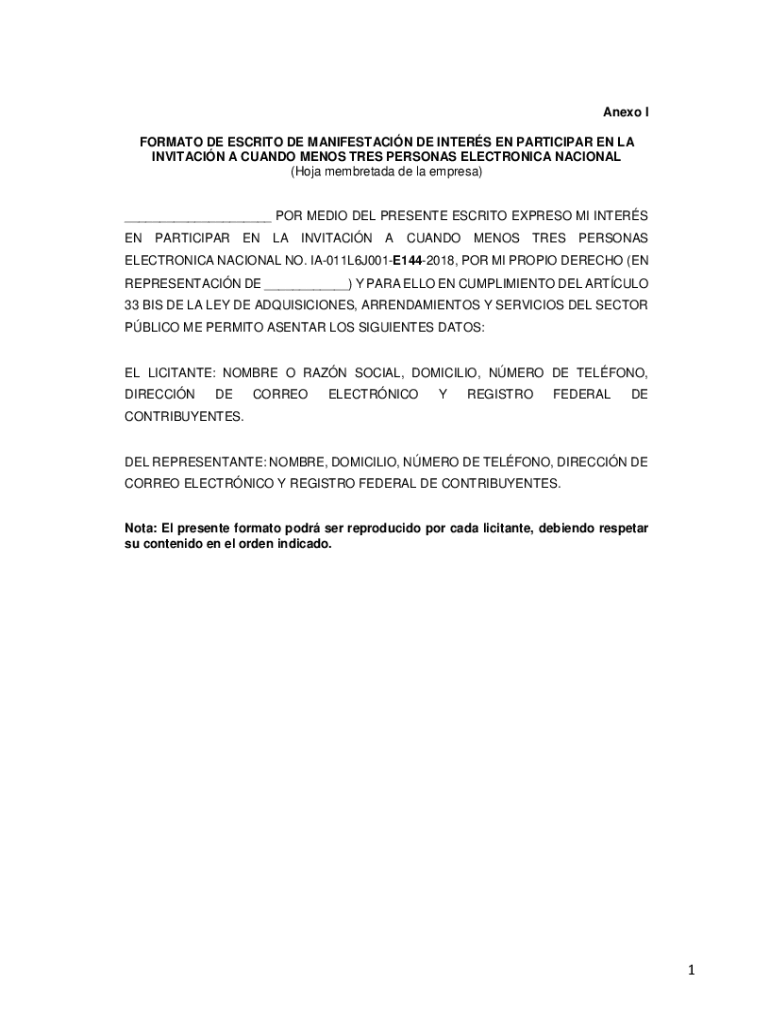 Anexo I

FORMATO DE ESCRITO DE MANIFESTACIÓN DE INTERÉS EN PARTICIPAR EN LA INVITACIÓN A CUANDO MENOS TRES PERSONAS ELECTRONICA NACIONAL
(Hoja membretada de la empresa)

____________________ POR MEDIO DEL PRESENTE ESCRITO EXPRESO MI INTERÉS EN PARTICIPAR EN LA INVITACIÓN A CUANDO MENOS TRES PERSONAS ELECTRONICA NACIONAL NO. IA-011L6J001-E144-2018, POR MI PROPIO DERECHO (EN REPRESENTACIÓN DE ___________) Y PARA ELLO EN CUMPLIMIENTO DEL ARTÍCULO 33 BIS DE LA LEY DE ADQUISICIONES, ARRENDAMIENTOS Y SERVICIOS DEL SECTOR PÚBLICO ME PERMITO ASENTAR LOS SIGUIENTES DATOS:

EL LICITANTE: NOMBRE O RAZÓN SOCIAL, DOMICILIO, NÚMERO DE TELÉFONO, DIRECCIÓN DE CORREO ELECTRÓNICO Y REGISTRO FEDERAL DE CONTRIBUYENTES.

DEL REPRESENTANTE: NOMBRE, DOMICILIO, NÚMERO DE TELÉFONO, DIRECCIÓN DE CORREO ELECTRÓNICO Y REGISTRO FEDERAL DE CONTRIBUYENTES.

Nota: El presente formato podrá ser reproducido por cada licitante, debiendo respetar su contenido en el orden indicado.

1